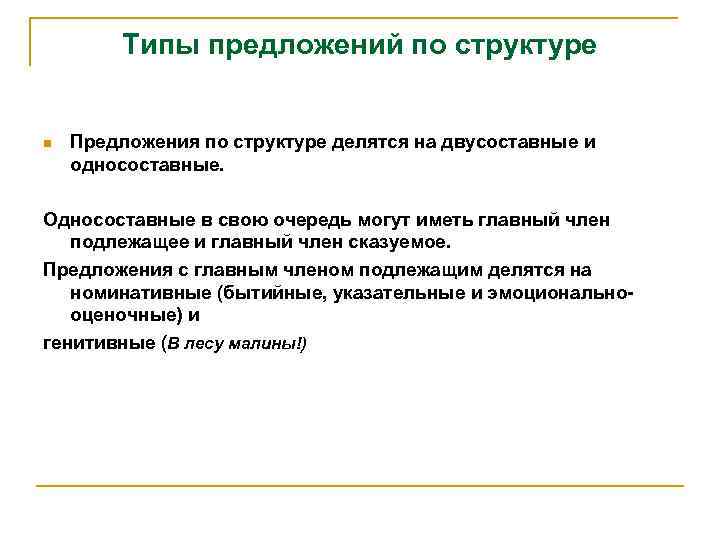 Типы предложений по структуре

Предложения по структуре делятся на двусоставные и односоставные.

Односоставные в свою очередь могут иметь главный член подлежащее и главный член сказуемое.

Предложения с главным членом подлежащим делятся на номинативные (бытийные, указательные и эмоционально-оценочные) и

генитивные (В лесу малины!)